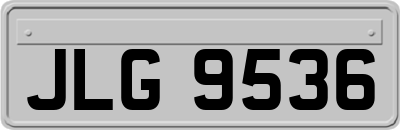 JLG 9536